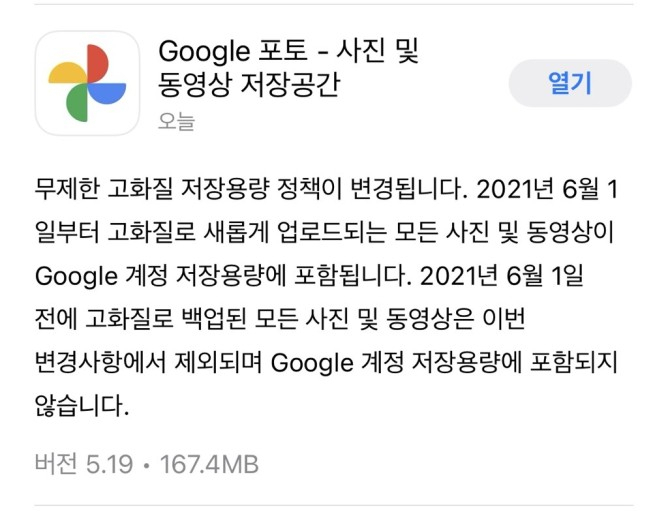 Google 포토 - 사진 및 동영상 저장공간
오늘

열기

무제한 고화질 저장용량 정책이 변경됩니다. 2021년 6월 1일부터 고화질로 새롭게 업로드되는 모든 사진 및 동영상이 Google 계정 저장용량에 포함됩니다. 2021년 6월 1일 전에 고화질로 백업된 모든 사진 및 동영상은 이번 변경사항에서 제외되며 Google 계정 저장용량에 포함되지 않습니다.

버전 5.19 • 167.4MB